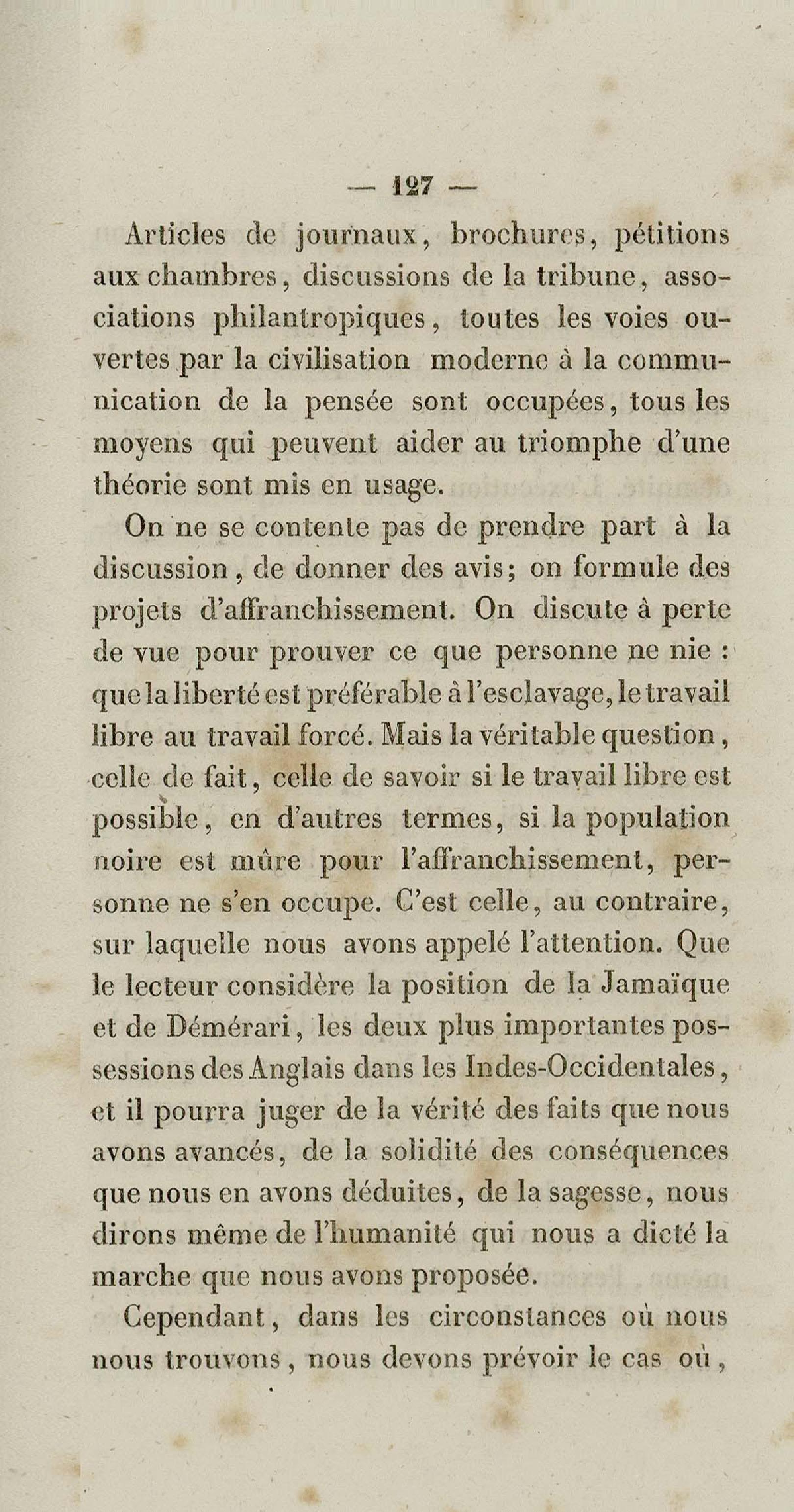 — 127 —

Articles de journaux, brochures, pétitions aux chambres, discussions de la tribune, associations philantropiques, toutes les voies ouvertes par la civilisation moderne à la communication de la pensée sont occupées, tous les moyens qui peuvent aider au triomphe d'une théorie sont mis en usage.

On ne se contente pas de prendre part à la discussion, de donner des avis; on formule des projets d'affranchissement. On discute à perte de vue pour prouver ce que personne ne nie : que la liberté est préférable à l'esclavage, le travail libre au travail forcé. Mais la véritable question, celle de fait, celle de savoir si le travail libre est possible, en d'autres termes, si la population noire est mûre pour l'affranchissement, personne ne s'en occupe. C'est celle, au contraire, sur laquelle nous avons appelé l'attention. Que le lecteur considère la position de la Jamaïque et de Démérari, les deux plus importantes possessions des Anglais dans les Indes-Occidentales, et il pourra juger de la vérité des faits que nous avons avancés, de la solidité des conséquences que nous en avons déduites, de la sagesse, nous dirons même de l'humanité qui nous a dicté la marche que nous avons proposée.

Cependant, dans les circonstances où nous nous trouvons, nous devons prévoir le cas où,